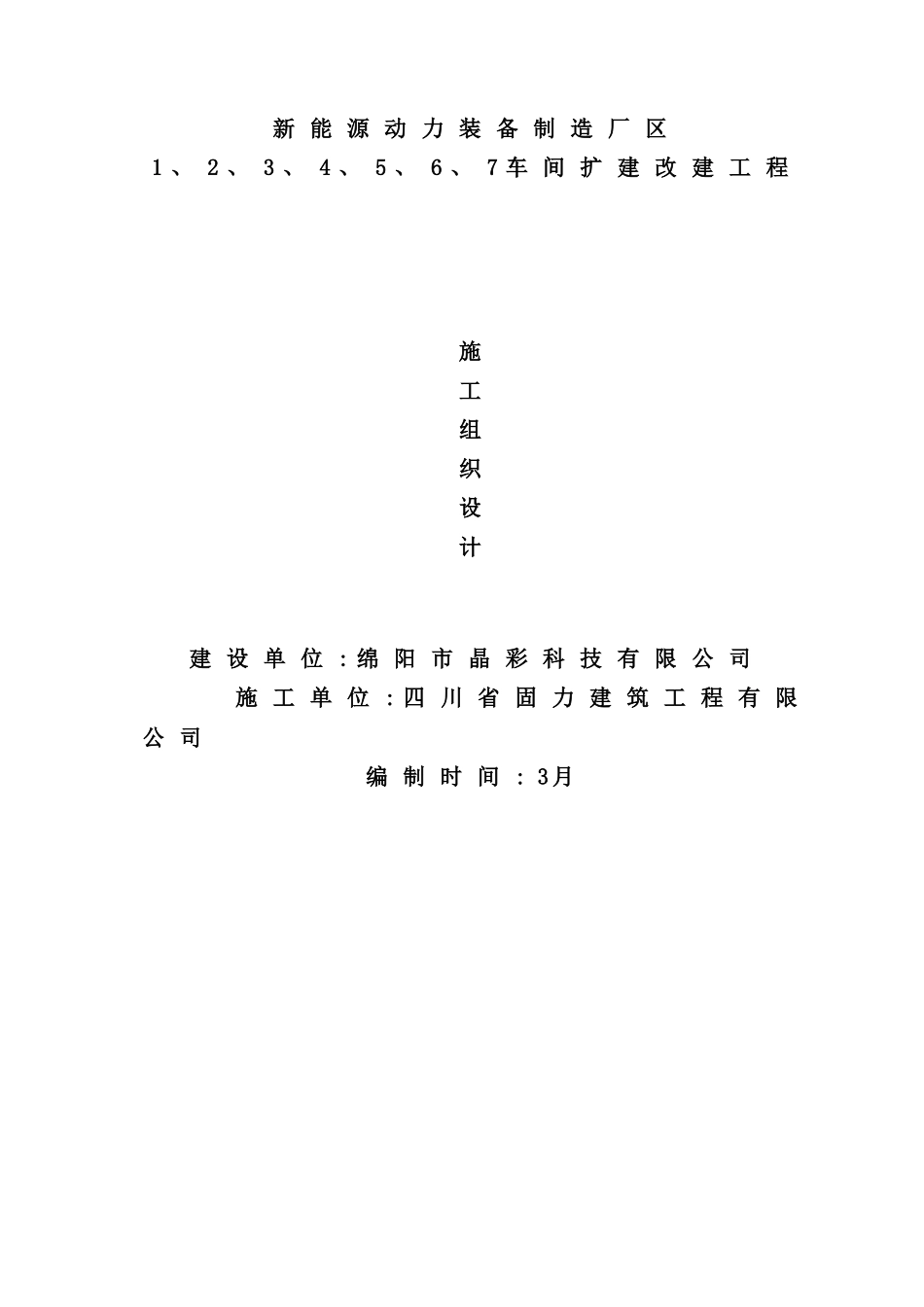 新能源动力装备制造厂区
1、2、3、4、5、6、7车间扩建改建工程

施
工
组
织
设
计

建设单位：绵阳市晶彩科技有限公司
施工单位：四川省固力建筑工程有限公司
编制时间：3月